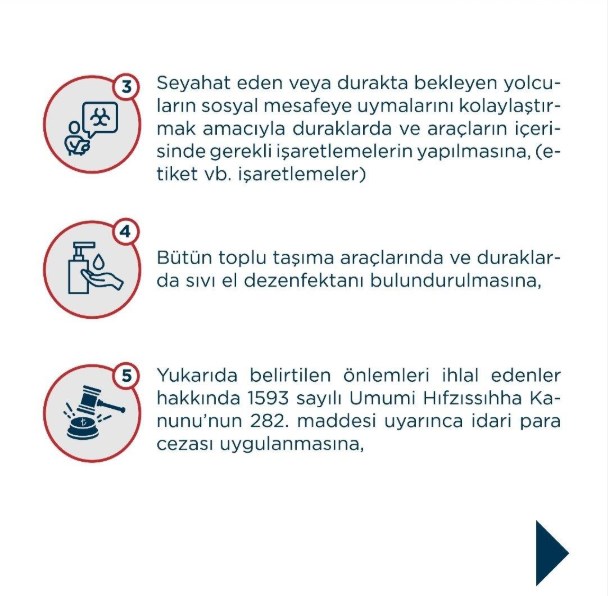 3

Seyahat eden veya durakta bekleyen yolcuların sosyal mesafeye uymalarını kolaylaştırmak amacıyla duraklarda ve araçların içerisinde gerekli işaretlemelerin yapılmasına, (etiket vb. işaretlemeler)

4

Bütün toplu taşıma araçlarında ve duraklarda sıvı el dezenfektanı bulundurulmasına,

5

Yukarıda belirtilen önlemleri ihlal edenler hakkında 1593 sayılı Umumi Hıfzıssıhha Kanunu'nun 282. maddesi uyarınca idari para cezası uygulanmasına,